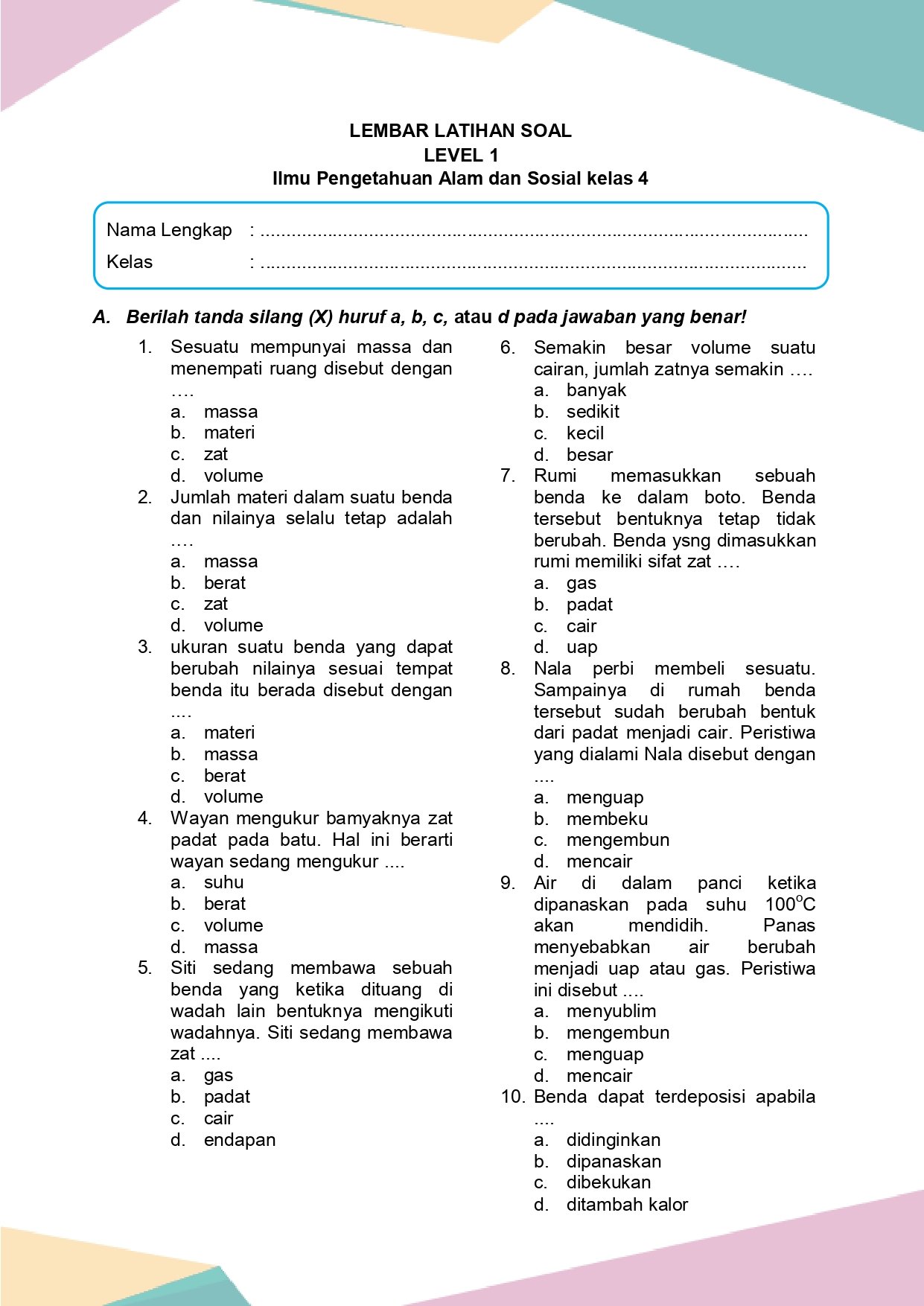 LEMBAR LATIHAN SOAL
LEVEL 1
Ilmu Pengetahuan Alam dan Sosial kelas 4

Nama Lengkap : ____
Kelas : ____

A. Berilah tanda silang (X) huruf a, b, c, atau d pada jawaban yang benar!

1. Sesuatu mempunyai massa dan menempati ruang disebut dengan ….
a. massa
b. materi
c. zat
d. volume
2. Jumlah materi dalam suatu benda dan nilainya selalu tetap adalah ….
a. massa
b. berat
c. zat
d. volume
3. ukuran suatu benda yang dapat berubah nilainya sesuai tempat benda itu berada disebut dengan ....
a. materi
b. massa
c. berat
d. volume
4. Wayan mengukur bamyaknya zat padat pada batu. Hal ini berarti wayan sedang mengukur ....
a. suhu
b. berat
c. volume
d. massa
5. Siti sedang membawa sebuah benda yang ketika dituang di wadah lain bentuknya mengikuti wadahnya. Siti sedang membawa zat ....
a. gas
b. padat
c. cair
d. endapan
6. Semakin besar volume suatu cairan, jumlah zatnya semakin ….
a. banyak
b. sedikit
c. kecil
d. besar
7. Rumi memasukkan sebuah benda ke dalam boto. Benda tersebut bentuknya tetap tidak berubah. Benda ysng dimasukkan rumi memiliki sifat zat ….
a. gas
b. padat
c. cair
d. uap
8. Nala perbi membeli sesuatu. Sampainya di rumah benda tersebut sudah berubah bentuk dari padat menjadi cair. Peristiwa yang dialami Nala disebut dengan ....
a. menguap
b. membeku
c. mengembun
d. mencair
9. Air di dalam panci ketika dipanaskan pada suhu 100°C akan mendidih. Panas menyebabkan air berubah menjadi uap atau gas. Peristiwa ini disebut ....
a. menyublim
b. mengembun
c. menguap
d. mencair
10. Benda dapat terdeposisi apabila ....
a. didinginkan
b. dipanaskan
c. dibekukan
d. ditambah kalor